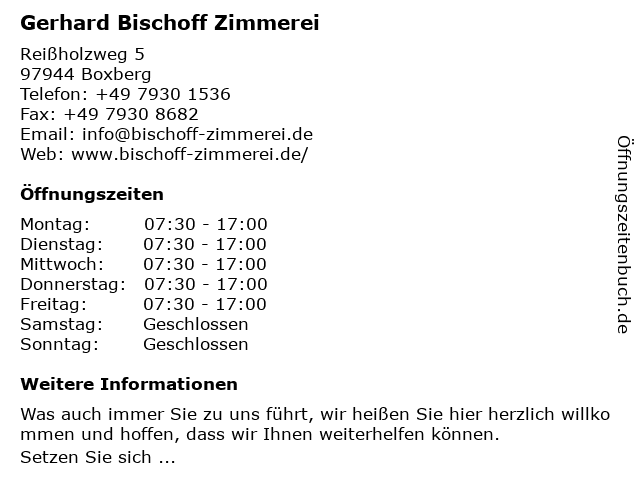 Gerhard Bischoff Zimmerei

Reißholzweg 5
97944 Boxberg
Telefon: +49 7930 1536
Fax: +49 7930 8682
Email: info@bischoff-zimmerei.de
Web: www.bischoff-zimmerei.de/

Öffnungszeiten

| Montag: | 07:30 - 17:00 |
|---|---|
| Dienstag: | 07:30 - 17:00 |
| Mittwoch: | 07:30 - 17:00 |
| Donnerstag: | 07:30 - 17:00 |
| Freitag: | 07:30 - 17:00 |
| Samstag: | Geschlossen |
| Sonntag: | Geschlossen |

Weitere Informationen

Was auch immer Sie zu uns führt, wir heißen Sie hier herzlich willkommen und hoffen, dass wir Ihnen weiterhelfen können.
Setzen Sie sich ...

Öffnungszeitenbuch.de